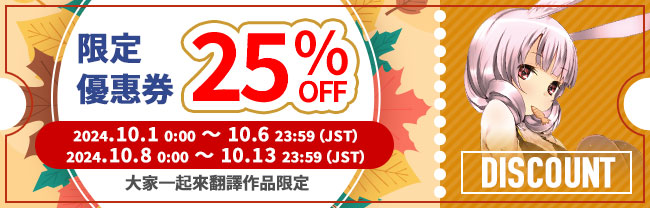 限定
優惠券

25% OFF

2024.10.1 0:00 ～ 10.6 23:59 (JST)
2024.10.8 0:00 ～ 10.13 23:59 (JST)

大家一起來翻譯作品限定

DISCOUNT